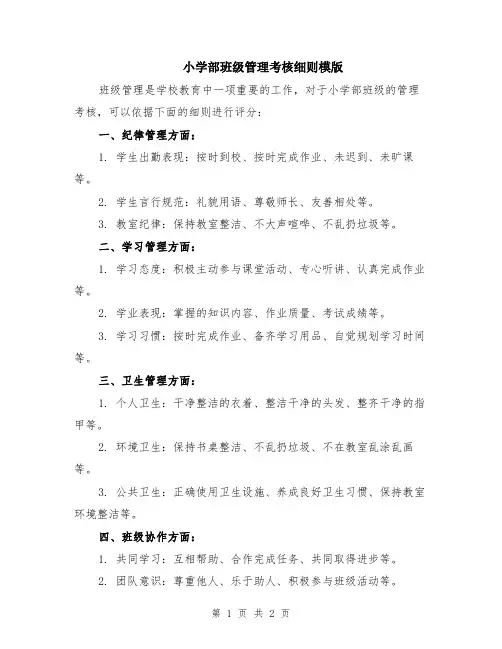 小学部班级管理考核细则模版

班级管理是学校教育中一项重要的工作，对于小学部班级的管理考核，可以依据下面的细则进行评分：

一、纪律管理方面：

1. 学生出勤表现：按时到校、按时完成作业、未迟到、未旷课等。

2. 学生言行规范：礼貌用语、尊敬师长、友善相处等。

3. 教室纪律：保持教室整洁、不大声喧哗、不乱扔垃圾等。

二、学习管理方面：

1. 学习态度：积极主动参与课堂活动、专心听讲、认真完成作业等。

2. 学业表现：掌握的知识内容、作业质量、考试成绩等。

3. 学习习惯：按时完成作业、备齐学习用品、自觉规划学习时间等。

三、卫生管理方面：

1. 个人卫生：干净整洁的衣着、整洁干净的头发、整齐干净的指甲等。

2. 环境卫生：保持书桌整洁、不乱扔垃圾、不在教室乱涂乱画等。

3. 公共卫生：正确使用卫生设施、养成良好卫生习惯、保持教室环境整洁等。

四、班级协作方面：

1. 共同学习：互相帮助、合作完成任务、共同取得进步等。

2. 团队意识：尊重他人、乐于助人、积极参与班级活动等。

第 1 页 共 2 页